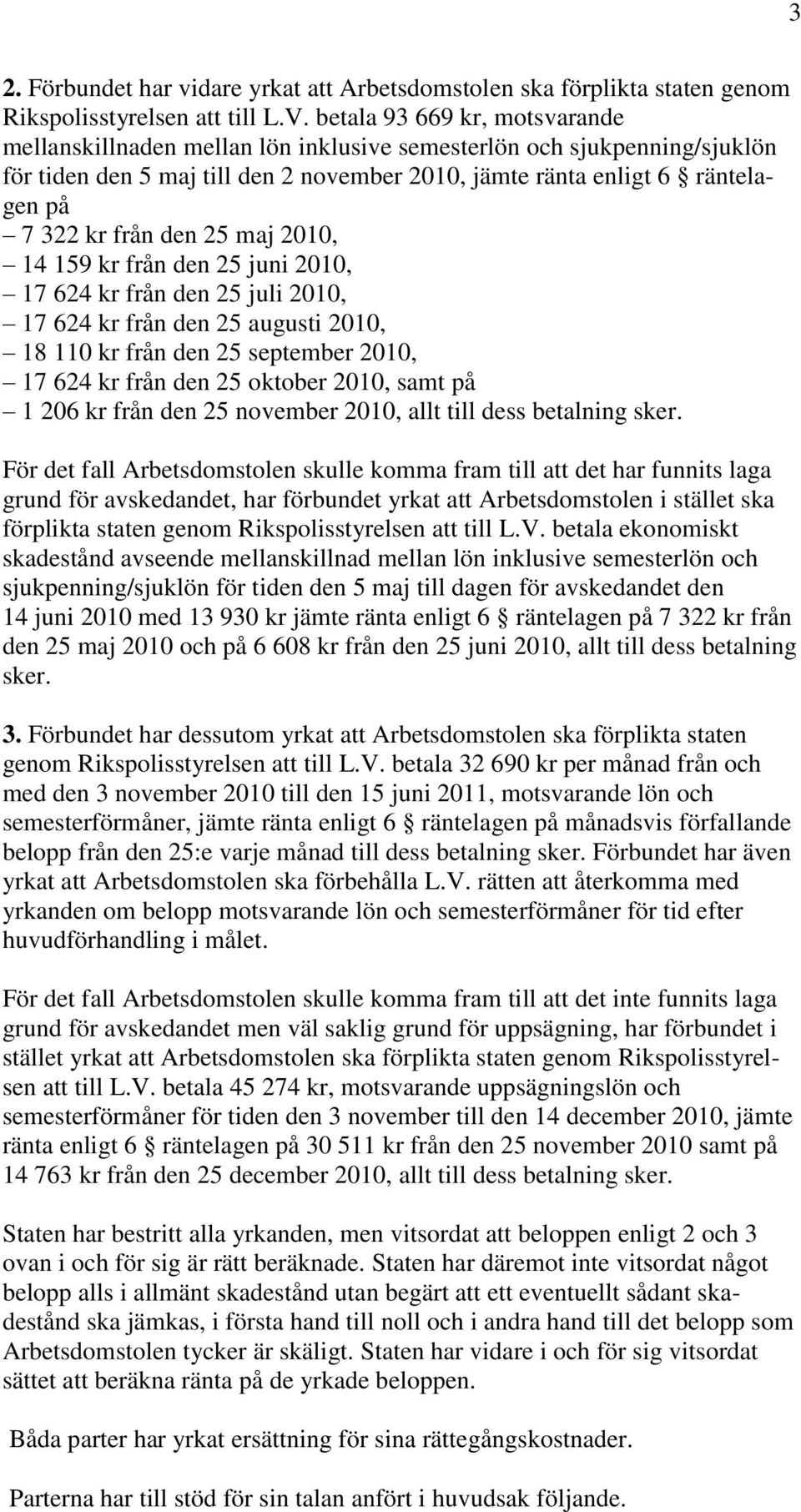 3

2. Förbundet har vidare yrkat att Arbetsdomstolen ska förplikta staten genom Rikspolisstyrelsen att till L.V. betala 93 669 kr, motsvarande mellanskillnaden mellan lön inklusive semesterlön och sjukpenning/sjuklön för tiden den 5 maj till den 2 november 2010, jämte ränta enligt 6 § räntelagen på
– 7 322 kr från den 25 maj 2010,
– 14 159 kr från den 25 juni 2010,
– 17 624 kr från den 25 juli 2010,
– 17 624 kr från den 25 augusti 2010,
– 18 110 kr från den 25 september 2010,
– 17 624 kr från den 25 oktober 2010, samt på
– 1 206 kr från den 25 november 2010, allt till dess betalning sker.

För det fall Arbetsdomstolen skulle komma fram till att det har funnits laga grund för avskedandet, har förbundet yrkat att Arbetsdomstolen i stället ska förplikta staten genom Rikspolisstyrelsen att till L.V. betala ekonomiskt skadestånd avseende mellanskillnad mellan lön inklusive semesterlön och sjukpenning/sjuklön för tiden den 5 maj till dagen för avskedandet den 14 juni 2010 med 13 930 kr jämte ränta enligt 6 § räntelagen på 7 322 kr från den 25 maj 2010 och på 6 608 kr från den 25 juni 2010, allt till dess betalning sker.

3. Förbundet har dessutom yrkat att Arbetsdomstolen ska förplikta staten genom Rikspolisstyrelsen att till L.V. betala 32 690 kr per månad från och med den 3 november 2010 till den 15 juni 2011, motsvarande lön och semesterförmåner, jämte ränta enligt 6 § räntelagen på månadsvis förfallande belopp från den 25:e varje månad till dess betalning sker. Förbundet har även yrkat att Arbetsdomstolen ska förbehålla L.V. rätten att återkomma med yrkanden om belopp motsvarande lön och semesterförmåner för tid efter huvudförhandling i målet.

För det fall Arbetsdomstolen skulle komma fram till att det inte funnits laga grund för avskedandet men väl saklig grund för uppsägning, har förbundet i stället yrkat att Arbetsdomstolen ska förplikta staten genom Rikspolisstyrelsen att till L.V. betala 45 274 kr, motsvarande uppsägningslön och semesterförmåner för tiden den 3 november till den 14 december 2010, jämte ränta enligt 6 § räntelagen på 30 511 kr från den 25 november 2010 samt på 14 763 kr från den 25 december 2010, allt till dess betalning sker.

Staten har bestritt alla yrkanden, men vitsordat att beloppen enligt 2 och 3 ovan i och för sig är rätt beräknade. Staten har däremot inte vitsordat något belopp alls i allmänt skadestånd utan begärt att ett eventuellt sådant skadestånd ska jämkas, i första hand till noll och i andra hand till det belopp som Arbetsdomstolen tycker är skäligt. Staten har vidare i och för sig vitsordat sättet att beräkna ränta på de yrkade beloppen.

Båda parter har yrkat ersättning för sina rättegångskostnader.

Parterna har till stöd för sin talan anfört i huvudsak följande.